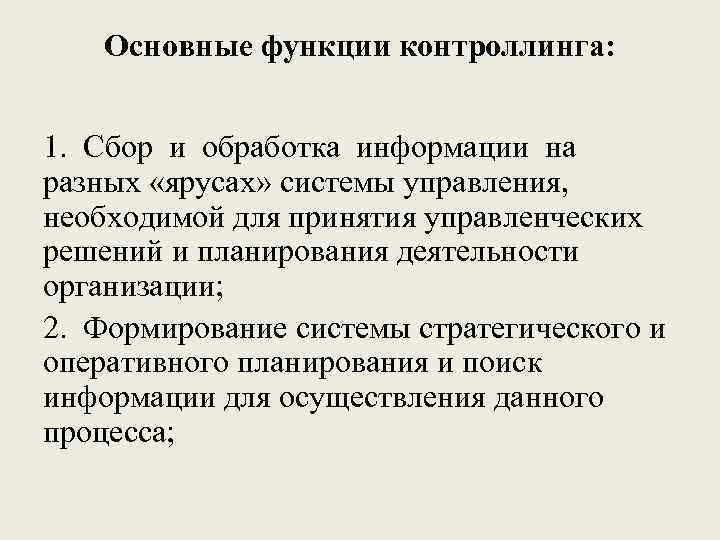 Основные функции контроллинга:

1. Сбор и обработка информации на разных «ярусах» системы управления, необходимой для принятия управленческих решений и планирования деятельности организации;

2. Формирование системы стратегического и оперативного планирования и поиск информации для осуществления данного процесса;